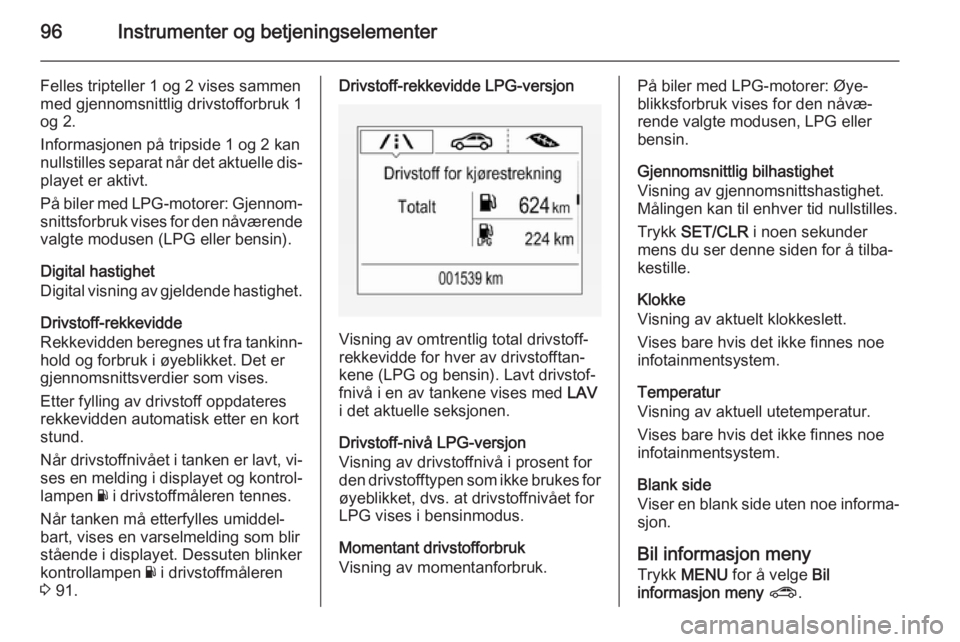 96 Instrumenter og betjeningselementer

Felles tripteller 1 og 2 vises sammen med gjennomsnittlig drivstofforbruk 1 og 2.

Informasjonen på tripside 1 og 2 kan nullstilles separat når det aktuelle displayet er aktivt.

På biler med LPG-motorer: Gjennomsnittsforbruk vises for den nåværende valgte modusen (LPG eller bensin).

Digital hastighet
Digital visning av gjeldende hastighet.

Drivstoff-rekkevidde
Rekkevidden beregnes ut fra tankinnhold og forbruk i øyeblikket. Det er gjennomsnittsverdier som vises.

Etter fylling av drivstoff oppdateres rekkevidden automatisk etter en kort stund.

Når drivstoffnivået i tanken er lavt, vises en melding i displayet og kontrollampen i drivstoffmåleren tennes.

Når tanken må etterfylles umiddelbart, vises en varselmelding som blir stående i displayet. Dessuten blinker kontrollampen i drivstoffmåleren 3 91.

Drivstoff-rekkevidde LPG-versjon

Drivstoff for kjørestrekning
Totalt
624 km
LPG
224 km
001539 km

Visning av omtrentlig total drivstoffrekkevidde for hver av drivstofftankene (LPG og bensin). Lavt drivstoffnivå i en av tankene vises med LAV i det aktuelle seksjonen.

Drivstoff-nivå LPG-versjon
Visning av drivstoffnivå i prosent for den drivstofftypen som ikke brukes for øyeblikket, dvs. at drivstoffnivået for LPG vises i bensinmodus.

Momentant drivstofforbruk
Visning av momentanforbruk.

På biler med LPG-motorer: Øyeblikksforbruk vises for den nåværende valgte modusen, LPG eller bensin.

Gjennomsnittlig bilhastighet
Visning av gjennomsnittshastighet. Målingen kan til enhver tid nullstilles.

Trykk SET/CLR i noen sekunder mens du ser denne siden for å tilbakestille.

Klokke
Visning av aktuelt klokkeslett.

Vises bare hvis det ikke finnes noe infotainmentsystem.

Temperatur
Visning av aktuell utetemperatur.

Vises bare hvis det ikke finnes noe infotainmentsystem.

Blank side
Viser en blank side uten noe informasjon.

Bil informasjon meny
Trykk MENU for å velge Bil informasjon meny.

carmanualsonline.info